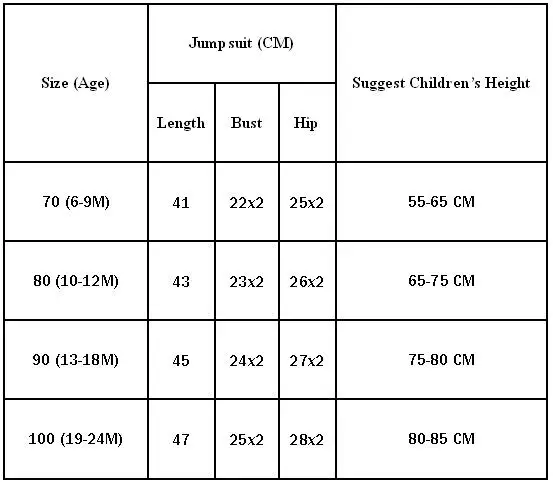 | Size (Age) | Jump suit (CM) | | | Suggest Children's Height |
|---|---|---|---|---|
| | Length | Bust | Hip | |
| 70 (6-9M) | 41 | 22x2 | 25x2 | 55-65 CM |
| 80 (10-12M) | 43 | 23x2 | 26x2 | 65-75 CM |
| 90 (13-18M) | 45 | 24x2 | 27x2 | 75-80 CM |
| 100 (19-24M) | 47 | 25x2 | 28x2 | 80-85 CM |